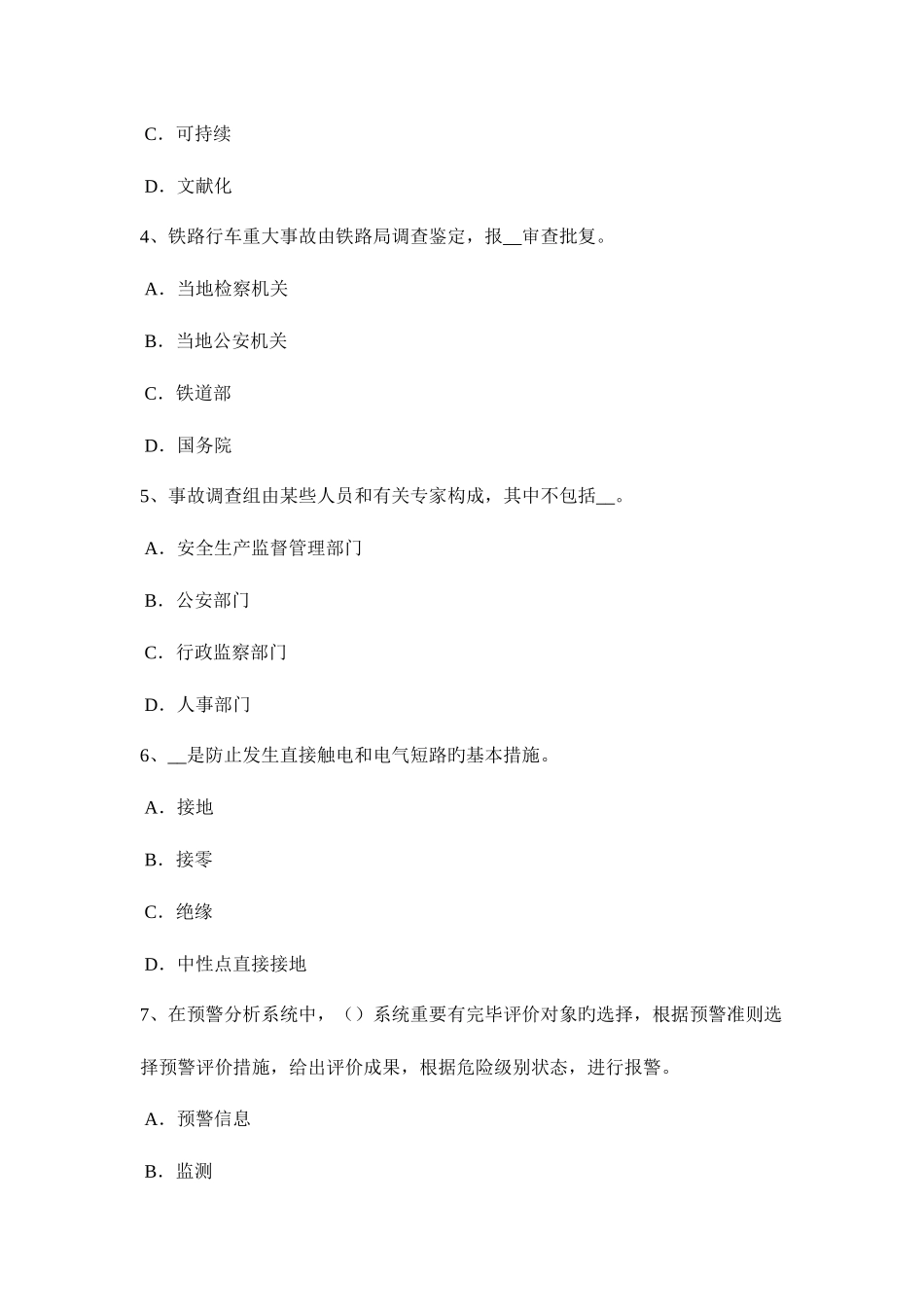 C．可持续

D．文献化

4、铁路行车重大事故由铁路局调查鉴定，报__审查批复。

A．当地检察机关

B．当地公安机关

C．铁道部

D．国务院

5、事故调查组由某些人员和有关专家构成，其中不包括__。

A．安全生产监督管理部门

B．公安部门

C．行政监察部门

D．人事部门

6、__是防止发生直接触电和电气短路旳基本措施。

A．接地

B．接零

C．绝缘

D．中性点直接接地

7、在预警分析系统中，（）系统重要有完毕评价对象旳选择，根据预警准则选择预警评价措施，给出评价成果，根据危险级别状态，进行报警。

A．预警信息

B．监测